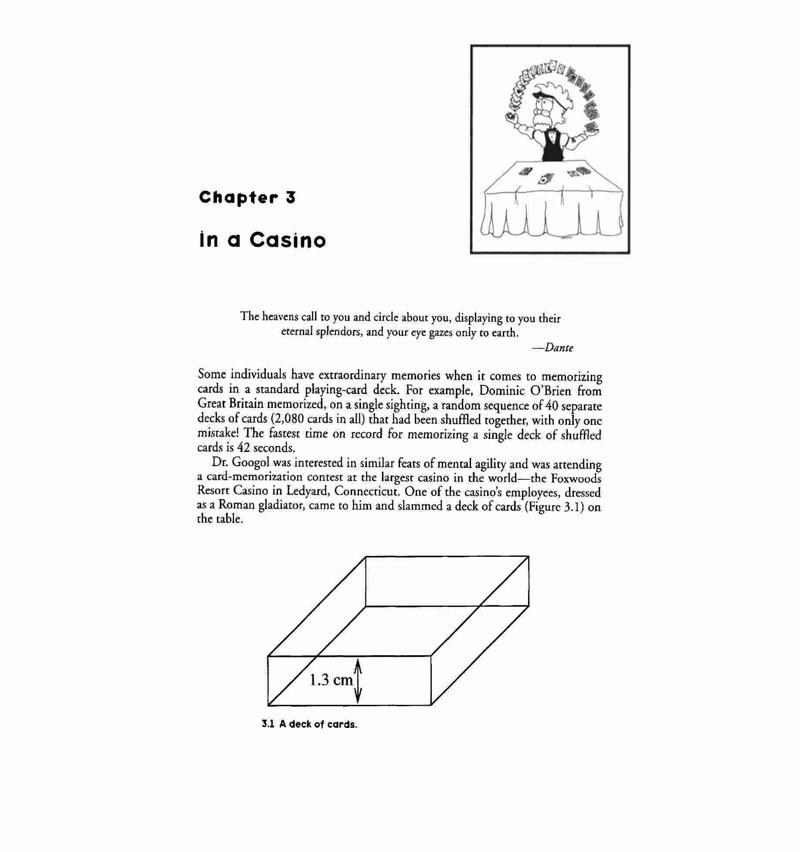 Chapter 3

In a Casino

The heavens call to you and circle about you, displaying to you their eternal splendors, and your eye gazes only to earth.

—Dante

Some individuals have extraordinary memories when it comes to memorizing cards in a standard playing-card deck. For example, Dominic O'Brien from Great Britain memorized, on a single sighting, a random sequence of 40 separate decks of cards (2,080 cards in all) that had been shuffled together, with only one mistake! The fastest time on record for memorizing a single deck of shuffled cards is 42 seconds.

Dr. Googol was interested in similar feats of mental agility and was attending a card-memorization contest at the largest casino in the world—the Foxwoods Resort Casino in Ledyard, Connecticut. One of the casino's employees, dressed as a Roman gladiator, came to him and slammed a deck of cards (Figure 3.1) on the table.

1.3 cm

3.1 A deck of cards.